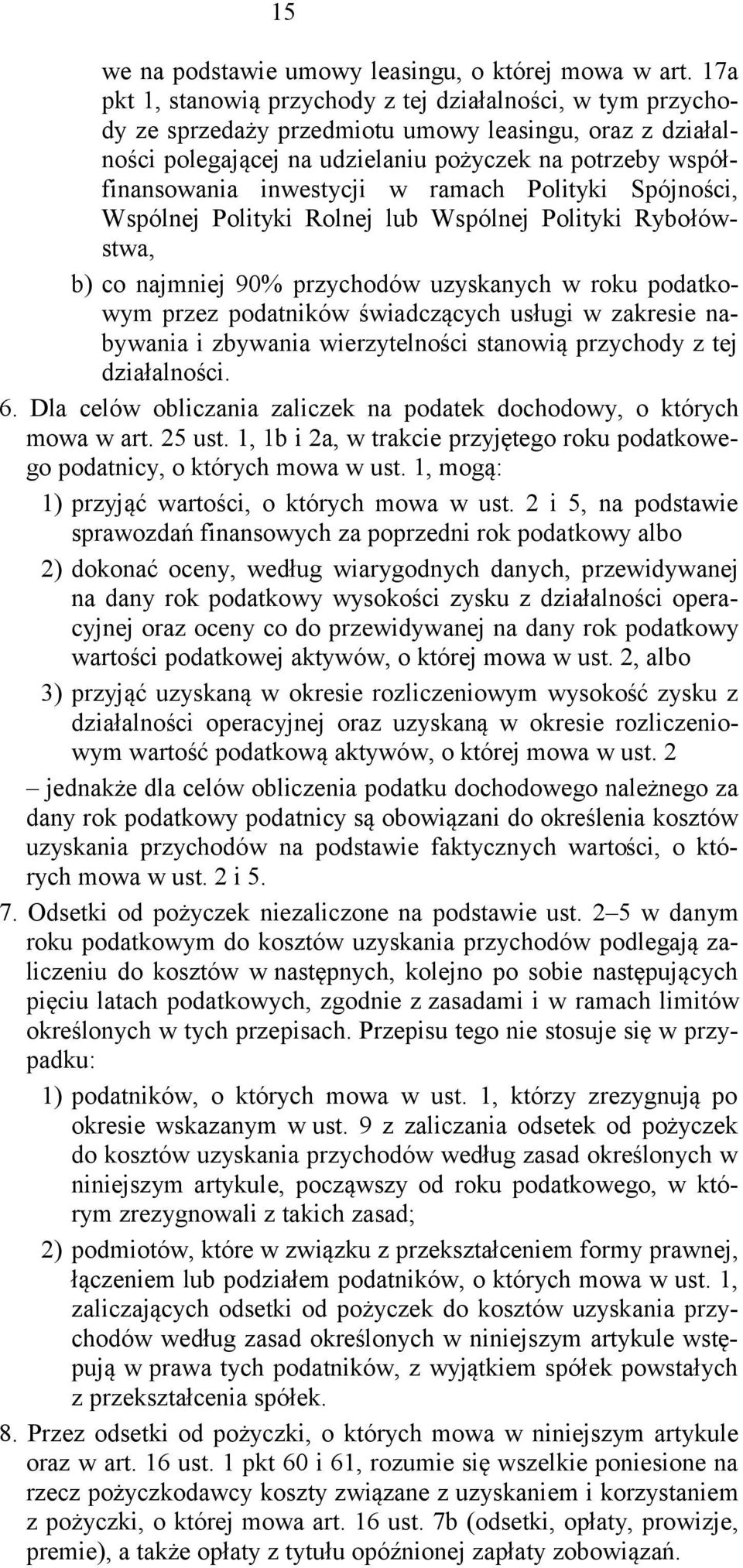 15

we na podstawie umowy leasingu, o której mowa w art. 17a pkt 1, stanowią przychody z tej działalności, w tym przychody ze sprzedaży przedmiotu umowy leasingu, oraz z działalności polegającej na udzielaniu pożyczek na potrzeby współfinansowania inwestycji w ramach Polityki Spójności, Wspólnej Polityki Rolnej lub Wspólnej Polityki Rybołówstwa,

b) co najmniej 90% przychodów uzyskanych w roku podatkowym przez podatników świadczących usługi w zakresie nabywania i zbywania wierzytelności stanowią przychody z tej działalności.

6. Dla celów obliczania zaliczek na podatek dochodowy, o których mowa w art. 25 ust. 1, 1b i 2a, w trakcie przyjętego roku podatkowego podatnicy, o których mowa w ust. 1, mogą:

1) przyjąć wartości, o których mowa w ust. 2 i 5, na podstawie sprawozdań finansowych za poprzedni rok podatkowy albo

2) dokonać oceny, według wiarygodnych danych, przewidywanej na dany rok podatkowy wysokości zysku z działalności operacyjnej oraz oceny co do przewidywanej na dany rok podatkowy wartości podatkowej aktywów, o której mowa w ust. 2, albo

3) przyjąć uzyskaną w okresie rozliczeniowym wysokość zysku z działalności operacyjnej oraz uzyskaną w okresie rozliczeniowym wartość podatkową aktywów, o której mowa w ust. 2

– jednakże dla celów obliczenia podatku dochodowego należnego za dany rok podatkowy podatnicy są obowiązani do określenia kosztów uzyskania przychodów na podstawie faktycznych wartości, o których mowa w ust. 2 i 5.

7. Odsetki od pożyczek niezaliczone na podstawie ust. 2–5 w danym roku podatkowym do kosztów uzyskania przychodów podlegają zaliczeniu do kosztów w następnych, kolejno po sobie następujących pięciu latach podatkowych, zgodnie z zasadami i w ramach limitów określonych w tych przepisach. Przepisu tego nie stosuje się w przypadku:

1) podatników, o których mowa w ust. 1, którzy zrezygnują po okresie wskazanym w ust. 9 z zaliczania odsetek od pożyczek do kosztów uzyskania przychodów według zasad określonych w niniejszym artykule, począwszy od roku podatkowego, w którym zrezygnowali z takich zasad;

2) podmiotów, które w związku z przekształceniem formy prawnej, łączeniem lub podziałem podatników, o których mowa w ust. 1, zaliczających odsetki od pożyczek do kosztów uzyskania przychodów według zasad określonych w niniejszym artykule wstępują w prawa tych podatników, z wyjątkiem spółek powstałych z przekształcenia spółek.

8. Przez odsetki od pożyczki, o których mowa w niniejszym artykule oraz w art. 16 ust. 1 pkt 60 i 61, rozumie się wszelkie poniesione na rzecz pożyczkodawcy koszty związane z uzyskaniem i korzystaniem z pożyczki, o której mowa art. 16 ust. 7b (odsetki, opłaty, prowizje, premie), a także opłaty z tytułu opóźnionej zapłaty zobowiązań.